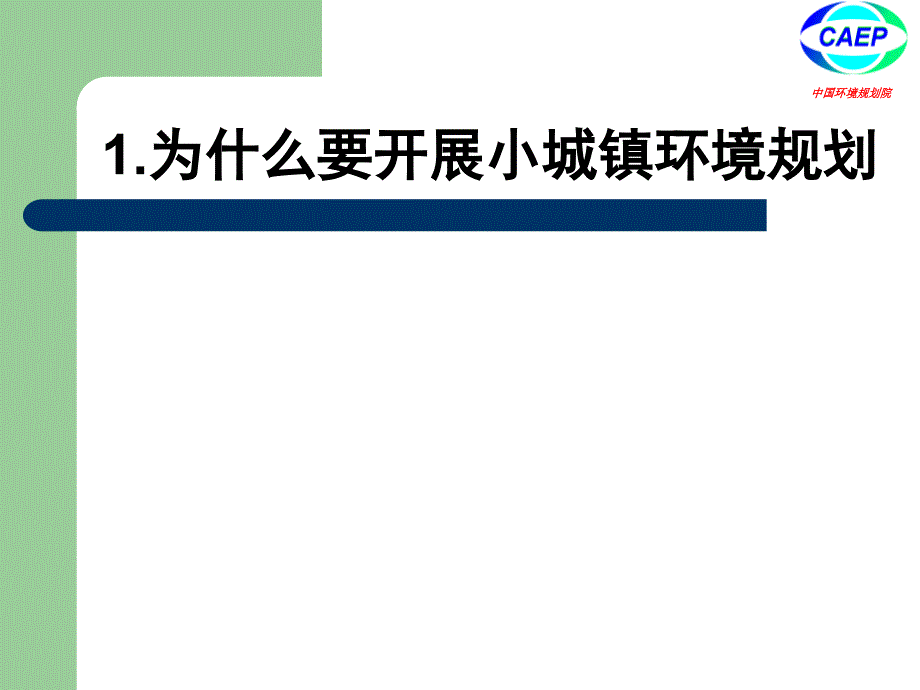 CAEP

中国环境规划院

1.为什么要开展小城镇环境规划